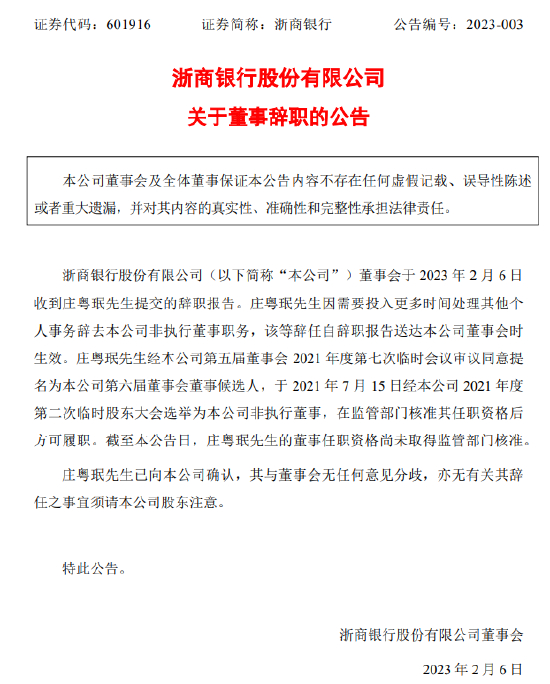 证券代码：601916　　证券简称：浙商银行　　公告编号：2023-003

浙商银行股份有限公司
关于董事辞职的公告

本公司董事会及全体董事保证本公告内容不存在任何虚假记载、误导性陈述或者重大遗漏，并对其内容的真实性、准确性和完整性承担法律责任。

浙商银行股份有限公司（以下简称“本公司”）董事会于 2023 年 2 月 6 日收到庄粤珉先生提交的辞职报告。庄粤珉先生因需要投入更多时间处理其他个人事务辞去本公司非执行董事职务，该等辞任自辞职报告送达本公司董事会时生效。庄粤珉先生经本公司第五届董事会 2021 年度第七次临时会议审议同意提名为本公司第六届董事会董事候选人，于 2021 年 7 月 15 日经本公司 2021 年度第二次临时股东大会选举为本公司非执行董事，在监管部门核准其任职资格后方可履职。截至本公告日，庄粤珉先生的董事任职资格尚未取得监管部门核准。

庄粤珉先生已向本公司确认，其与董事会无任何意见分歧，亦无有关其辞任之事宜须请本公司股东注意。

特此公告。

浙商银行股份有限公司董事会

2023 年 2 月 6 日